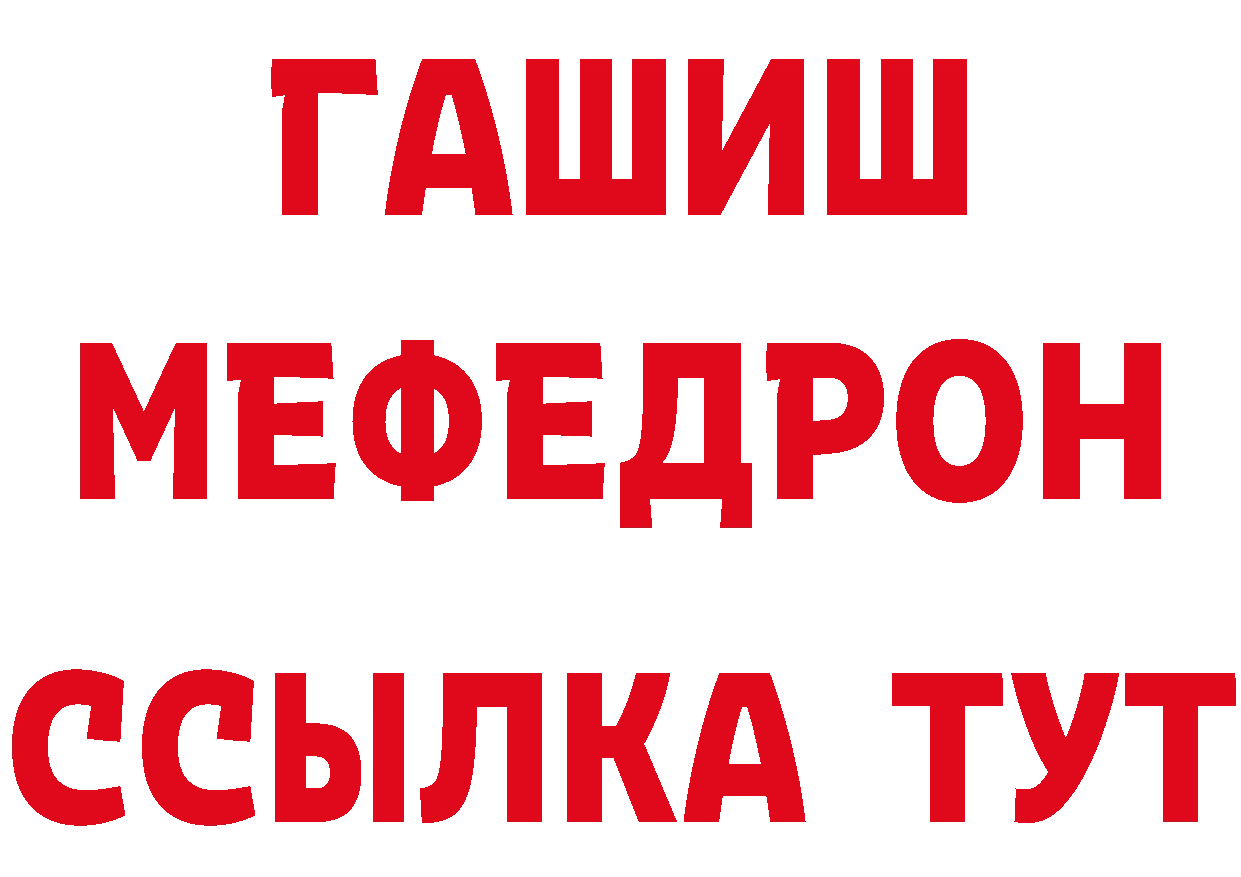 ГАШИШ
МЕФЕДРОН
ССЫЛКА ТУТ